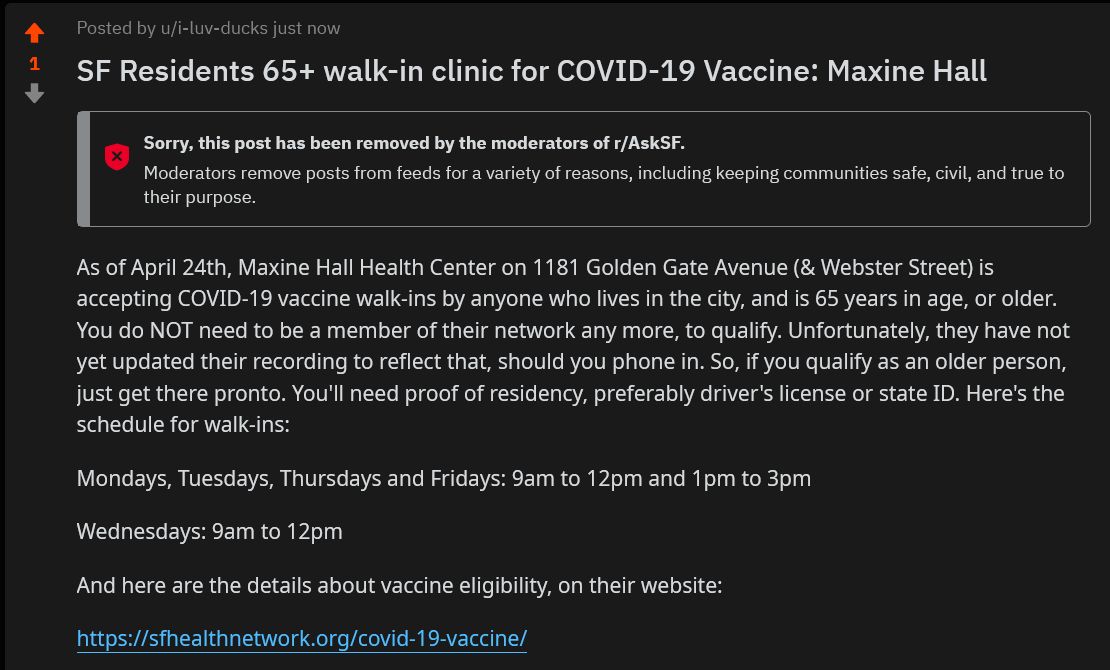 1

Posted by u/i-luv-ducks just now

SF Residents 65+ walk-in clinic for COVID-19 Vaccine: Maxine Hall

Sorry, this post has been removed by the moderators of r/AskSF.
Moderators remove posts from feeds for a variety of reasons, including keeping communities safe, civil, and true to their purpose.

As of April 24th, Maxine Hall Health Center on 1181 Golden Gate Avenue (& Webster Street) is accepting COVID-19 vaccine walk-ins by anyone who lives in the city, and is 65 years in age, or older. You do NOT need to be a member of their network any more, to qualify. Unfortunately, they have not yet updated their recording to reflect that, should you phone in. So, if you qualify as an older person, just get there pronto. You'll need proof of residency, preferably driver's license or state ID. Here's the schedule for walk-ins:

Mondays, Tuesdays, Thursdays and Fridays: 9am to 12pm and 1pm to 3pm

Wednesdays: 9am to 12pm

And here are the details about vaccine eligibility, on their website:

https://sfhealthnetwork.org/covid-19-vaccine/